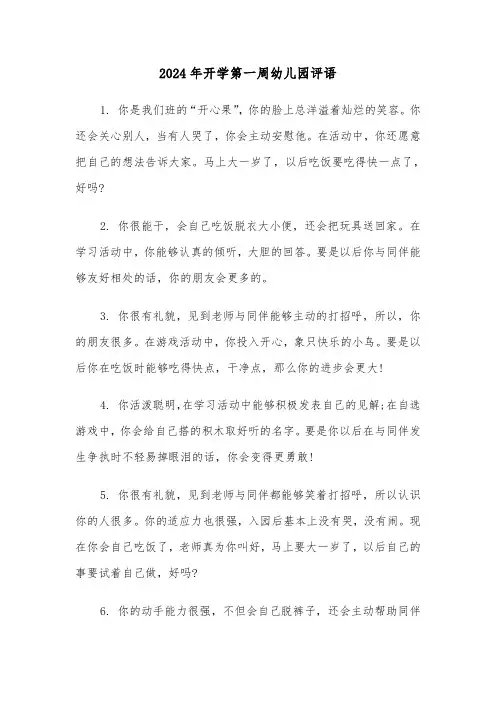 2024年开学第一周幼儿园评语

1. 你是我们班的“开心果”，你的脸上总洋溢着灿烂的笑容。你还会关心别人，当有人哭了，你会主动安慰他。在活动中，你还愿意把自己的想法告诉大家。马上大一岁了，以后吃饭要吃得快一点了，好吗？

2. 你很能干，会自己吃饭脱衣大小便，还会把玩具送回家。在学习活动中，你能够认真的倾听，大胆的回答。要是以后你与同伴能够友好相处的话，你的朋友会更多的。

3. 你很有礼貌，见到老师与同伴能够主动的打招呼，所以，你的朋友很多。在游戏活动中，你投入开心，象只快乐的小鸟。要是以后你在吃饭时能够吃得快点，干净点，那么你的进步会更大！

4. 你活泼聪明，在学习活动中能够积极发表自己的见解；在自选游戏中，你会给自己搭的积木取好听的名字。要是你以后在与同伴发生争执时不轻易掉眼泪的话，你会变得更勇敢！

5. 你很有礼貌，见到老师与同伴都能够笑着打招呼，所以认识你的人很多。你的适应力也很强，入园后基本上没有哭，没有闹。现在你会自己吃饭了，老师真为你叫好，马上要大一岁了，以后自己的事要试着自己做，好吗？

6. 你的动手能力很强，不但会自己脱裤子，还会主动帮助同伴